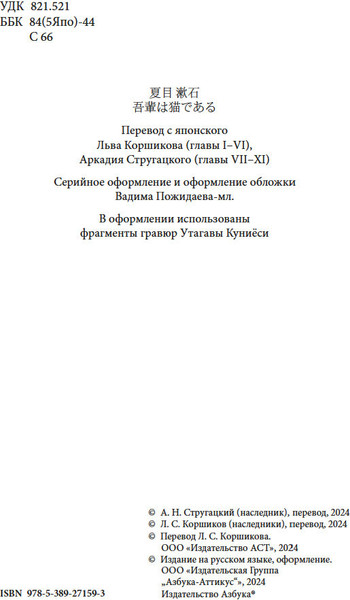 УДК 821.521
ББК 84(5Япо)-44
С 66

夏目 漱石
吾輩は猫である

Перевод с японского
Льва Коршикова (главы I–VI),
Аркадия Стругацкого (главы VII–XI)

Серийное оформление и оформление обложки
Вадима Пожидаева-мл.

В оформлении использованы
фрагменты гравюр Утагавы Куниёси

© А. Н. Стругацкий (наследник), перевод, 2024
© Л. С. Коршиков (наследники), перевод, 2024
© Перевод Л. С. Коршикова.
ООО «Издательство АСТ», 2024
© Издание на русском языке, оформление.
ООО «Издательская Группа
„Азбука-Аттикус“», 2024
Издательство Азбука®

ISBN 978-5-389-27159-3